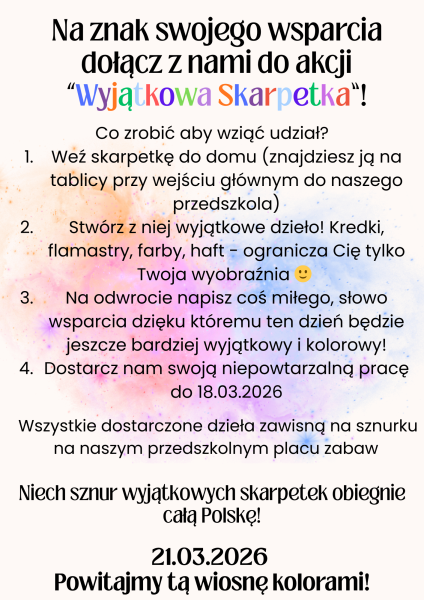 Na znak swojego wsparcia dołącz z nami do akcji “Wyjątkowa Skarpetka“!

Co zrobić aby wziąć udział?

1. Weź skarpetkę do domu (znajdziesz ją na tablicy przy wejściu głównym do naszego przedszkola)
2. Stwórz z niej wyjątkowe dzieło! Kredki, flamastry, farby, haft - ogranicza Cię tylko Twoja wyobraźnia 🙂
3. Na odwrocie napisz coś miłego, słowo wsparcia dzięku któremu ten dzień będzie jeszcze bardziej wyjątkowy i kolorowy!
4. Dostarcz nam swoją niepowtarzalną pracę do 18.03.2026

Wszystkie dostarczone dzieła zawisną na sznurku na naszym przedszkolnym placu zabaw

Niech sznur wyjątkowych skarpetek obiegnie całą Polskę!

21.03.2026
Powitajmy tą wiosnę kolorami!